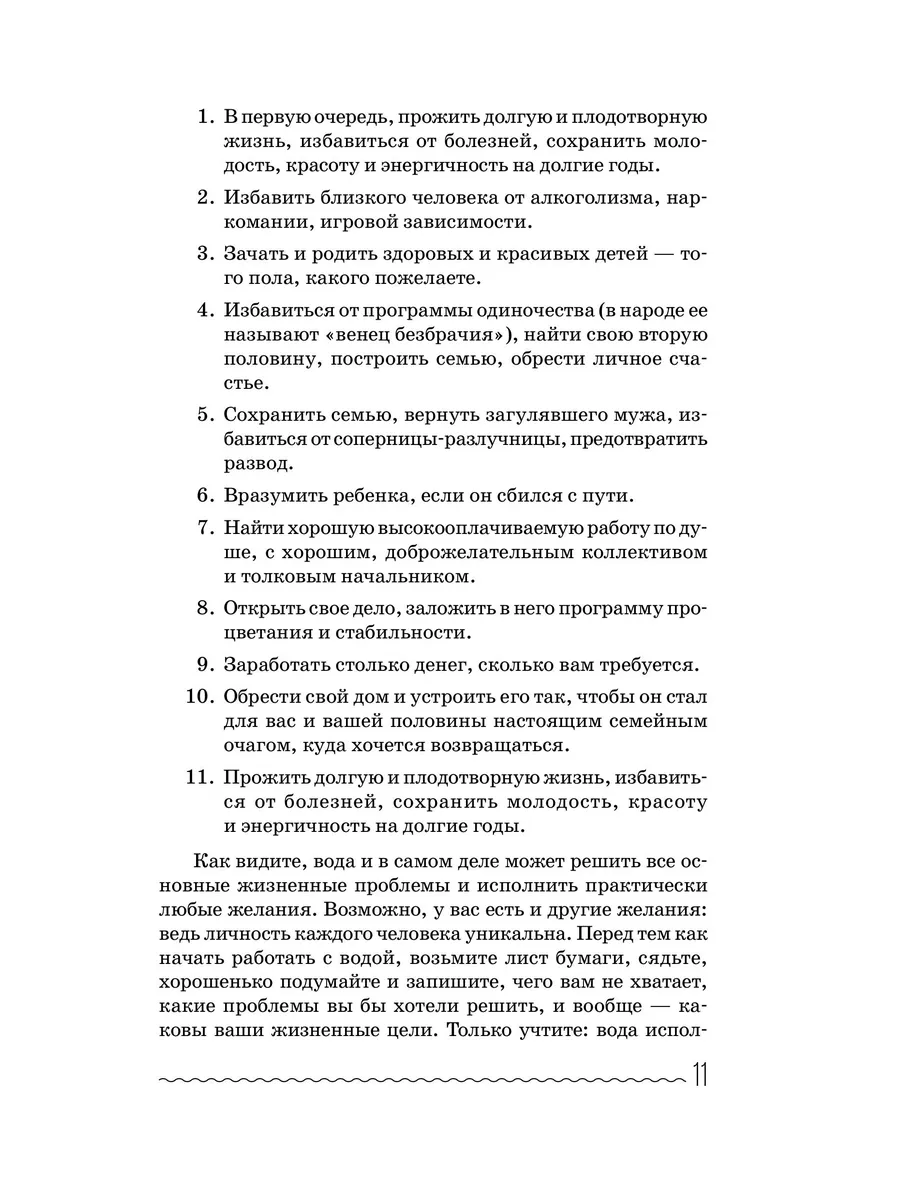 1. В первую очередь, прожить долгую и плодотворную жизнь, избавиться от болезней, сохранить молодость, красоту и энергичность на долгие годы.

2. Избавить близкого человека от алкоголизма, наркомании, игровой зависимости.

3. Зачать и родить здоровых и красивых детей — того пола, какого пожелаете.

4. Избавиться от программы одиночества (в народе ее называют «венец безбрачия»), найти свою вторую половину, построить семью, обрести личное счастье.

5. Сохранить семью, вернуть загулявшего мужа, избавиться от соперницы-разлучницы, предотвратить развод.

6. Вразумить ребенка, если он сбился с пути.

7. Найти хорошую высокооплачиваемую работу по душе, с хорошим, доброжелательным коллективом и толковым начальником.

8. Открыть свое дело, заложить в него программу процветания и стабильности.

9. Заработать столько денег, сколько вам требуется.

10. Обрести свой дом и устроить его так, чтобы он стал для вас и вашей половины настоящим семейным очагом, куда хочется возвращаться.

11. Прожить долгую и плодотворную жизнь, избавиться от болезней, сохранить молодость, красоту и энергичность на долгие годы.

Как видите, вода и в самом деле может решить все основные жизненные проблемы и исполнить практически любые желания. Возможно, у вас есть и другие желания: ведь личность каждого человека уникальна. Перед тем как начать работать с водой, возьмите лист бумаги, сядьте, хорошенько подумайте и запишите, чего вам не хватает, какие проблемы вы бы хотели решить, и вообще — каковы ваши жизненные цели. Только учтите: вода испол-

11